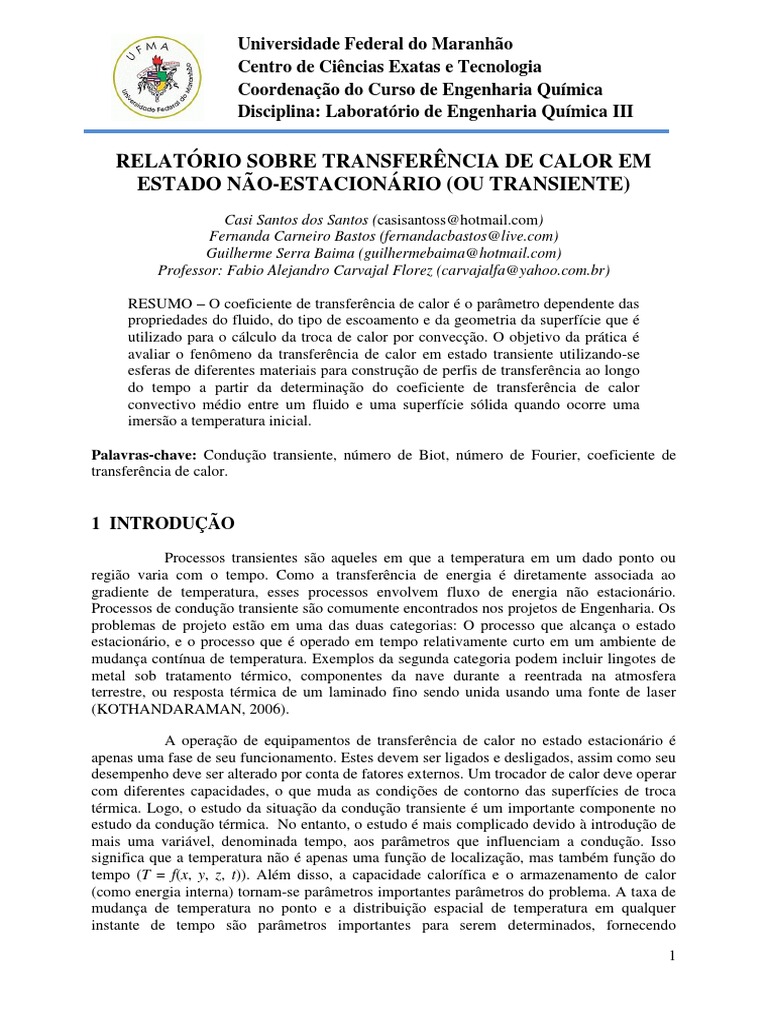 UFMA
Universidade Federal do Maranhão

Universidade Federal do Maranhão
Centro de Ciências Exatas e Tecnologia
Coordenação do Curso de Engenharia Química
Disciplina: Laboratório de Engenharia Química III

RELATÓRIO SOBRE TRANSFERÊNCIA DE CALOR EM ESTADO NÃO-ESTACIONÁRIO (OU TRANSIENTE)

Casi Santos dos Santos (casisantoss@hotmail.com)
Fernanda Carneiro Bastos (fernandacbastos@live.com)
Guilherme Serra Baima (guilhermebaima@hotmail.com)
Professor: Fabio Alejandro Carvajal Florez (carvajalfa@yahoo.com.br)

RESUMO – O coeficiente de transferência de calor é o parâmetro dependente das propriedades do fluido, do tipo de escoamento e da geometria da superfície que é utilizado para o cálculo da troca de calor por convecção. O objetivo da prática é avaliar o fenômeno da transferência de calor em estado transiente utilizando-se esferas de diferentes materiais para construção de perfis de transferência ao longo do tempo a partir da determinação do coeficiente de transferência de calor convectivo médio entre um fluido e uma superfície sólida quando ocorre uma imersão a temperatura inicial.

Palavras-chave: Condução transiente, número de Biot, número de Fourier, coeficiente de transferência de calor.

1 INTRODUÇÃO

Processos transientes são aqueles em que a temperatura em um dado ponto ou região varia com o tempo. Como a transferência de energia é diretamente associada ao gradiente de temperatura, esses processos envolvem fluxo de energia não estacionário. Processos de condução transiente são comumente encontrados nos projetos de Engenharia. Os problemas de projeto estão em uma das duas categorias: O processo que alcança o estado estacionário, e o processo que é operado em tempo relativamente curto em um ambiente de mudança contínua de temperatura. Exemplos da segunda categoria podem incluir lingotes de metal sob tratamento térmico, componentes da nave durante a reentrada na atmosfera terrestre, ou resposta térmica de um laminado fino sendo unida usando uma fonte de laser (KOTHANDARAMAN, 2006).

A operação de equipamentos de transferência de calor no estado estacionário é apenas uma fase de seu funcionamento. Estes devem ser ligados e desligados, assim como seu desempenho deve ser alterado por conta de fatores externos. Um trocador de calor deve operar com diferentes capacidades, o que muda as condições de contorno das superfícies de troca térmica. Logo, o estudo da situação da condução transiente é um importante componente no estudo da condução térmica. No entanto, o estudo é mais complicado devido à introdução de mais uma variável, denominada tempo, aos parâmetros que influenciam a condução. Isso significa que a temperatura não é apenas uma função de localização, mas também função do tempo ($T = f(x, y, z, t)$). Além disso, a capacidade calorífica e o armazenamento de calor (como energia interna) tornam-se parâmetros importantes parâmetros do problema. A taxa de mudança de temperatura no ponto e a distribuição espacial de temperatura em qualquer instante de tempo são parâmetros importantes para serem determinados, fornecendo

1